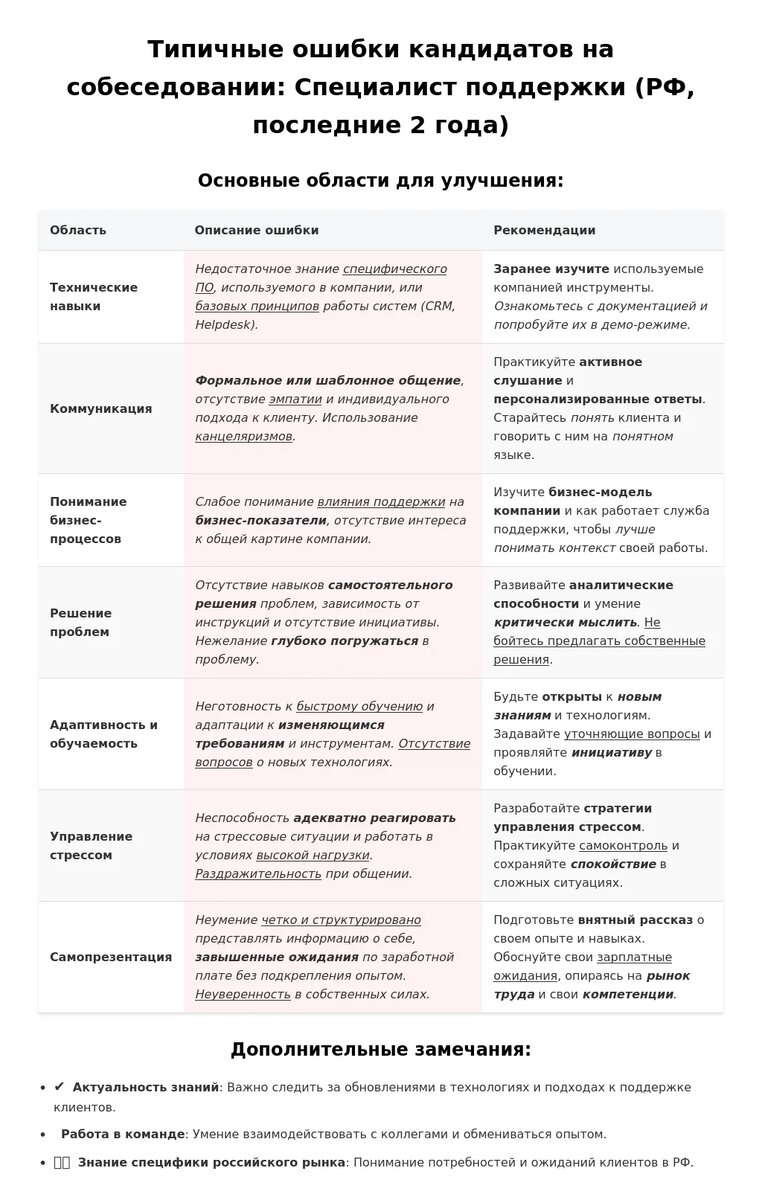 Типичные ошибки кандидатов на собеседовании: Специалист поддержки (РФ, последние 2 года)

Основные области для улучшения:

| Область | Описание ошибки | Рекомендации |
|---|---|---|
| Технические навыки | Недостаточное знание специфического ПО, используемого в компании, или базовых принципов работы систем (CRM, Helpdesk). | Заранее изучите используемые компанией инструменты. Ознакомьтесь с документацией и попробуйте их в демо-режиме. |
| Коммуникация | Формальное или шаблонное общение, отсутствие эмпатии и индивидуального подхода к клиенту. Использование канцеляризмов. | Практикуйте активное слушание и персонализированные ответы. Старайтесь понять клиента и говорить с ним на понятном языке. |
| Понимание бизнес-процессов | Слабое понимание влияния поддержки на бизнес-показатели, отсутствие интереса к общей картине компании. | Изучите бизнес-модель компании и как работает служба поддержки, чтобы лучше понимать контекст своей работы. |
| Решение проблем | Отсутствие навыков самостоятельного решения проблем, зависимость от инструкций и отсутствие инициативы. Нежелание глубоко погружаться в проблему. | Развивайте аналитические способности и умение критически мыслить. Не бойтесь предлагать собственные решения. |
| Адаптивность и обучаемость | Неготовность к быстрому обучению и адаптации к изменяющимся требованиям и инструментам. Отсутствие вопросов о новых технологиях. | Будьте открыты к новым знаниям и технологиям. Задавайте уточняющие вопросы и проявляйте инициативу в обучении. |
| Управление стрессом | Неспособность адекватно реагировать на стрессовые ситуации и работать в условиях высокой нагрузки. Раздражительность при общении. | Разработайте стратегии управления стрессом. Практикуйте самоконтроль и сохраняйте спокойствие в сложных ситуациях. |
| Самопрезентация | Неумение четко и структурировано представлять информацию о себе, завышенные ожидания по заработной плате без подкрепления опытом. Неуверенность в собственных силах. | Подготовьте внятный рассказ о своем опыте и навыках. Обоснуйте свои зарплатные ожидания, опираясь на рынок труда и свои компетенции. |

Дополнительные замечания:

• ✔ Актуальность знаний: Важно следить за обновлениями в технологиях и подходах к поддержке клиентов.
• Работа в команде: Умение взаимодействовать с коллегами и обмениваться опытом.
• Знание специфики российского рынка: Понимание потребностей и ожиданий клиентов в РФ.